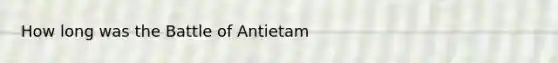 How long was the Battle of Antietam